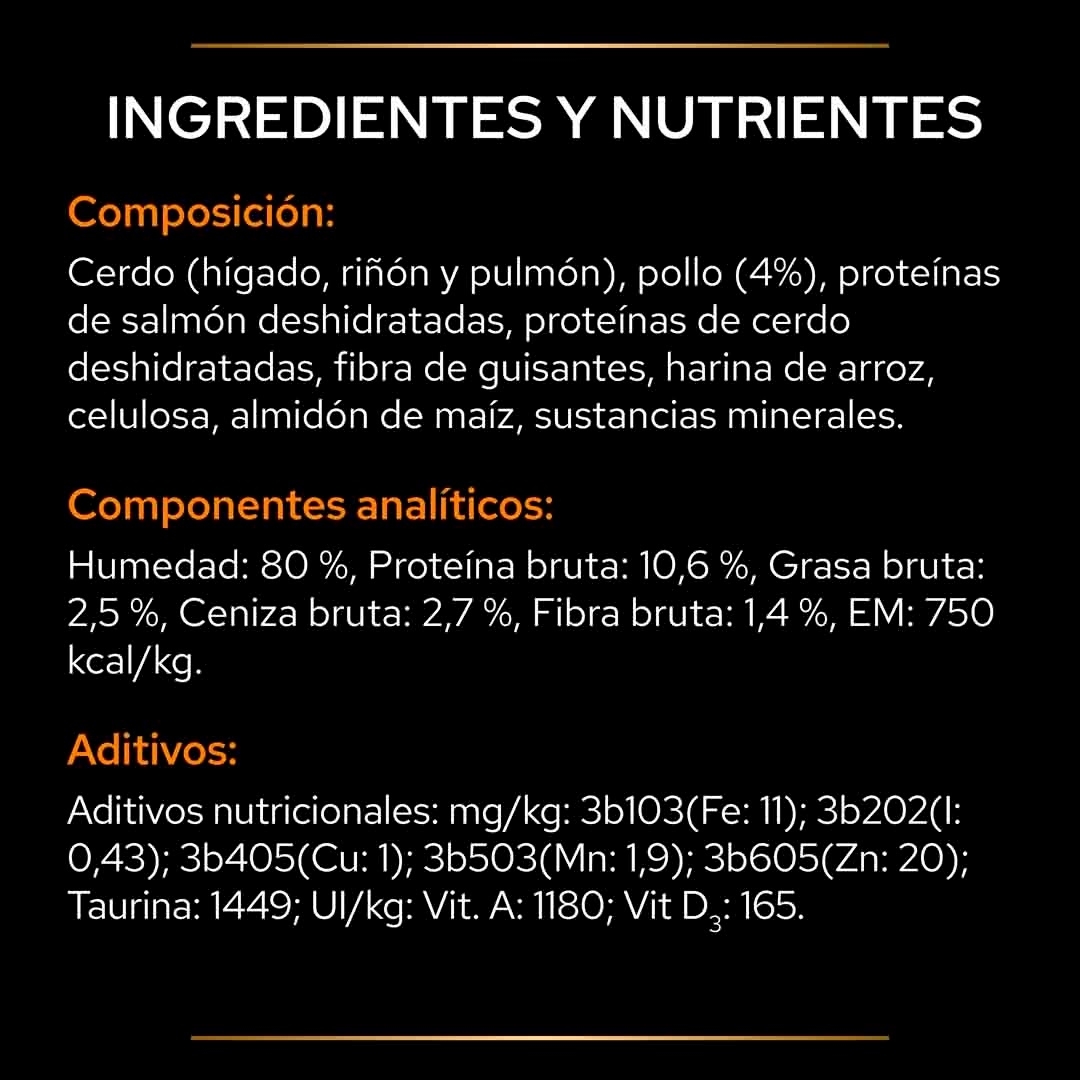 INGREDIENTES Y NUTRIENTES

Composición:

Cerdo (hígado, riñón y pulmón), pollo (4%), proteínas de salmón deshidratadas, proteínas de cerdo deshidratadas, fibra de guisantes, harina de arroz, celulosa, almidón de maíz, sustancias minerales.

Componentes analíticos:

Humedad: 80 %, Proteína bruta: 10,6 %, Grasa bruta: 2,5 %, Ceniza bruta: 2,7 %, Fibra bruta: 1,4 %, EM: 750 kcal/kg.

Aditivos:

Aditivos nutricionales: mg/kg: 3b103(Fe: 11); 3b202(I: 0,43); 3b405(Cu: 1); 3b503(Mn: 1,9); 3b605(Zn: 20); Taurina: 1449; UI/kg: Vit. A: 1180; Vit $D_3$: 165.